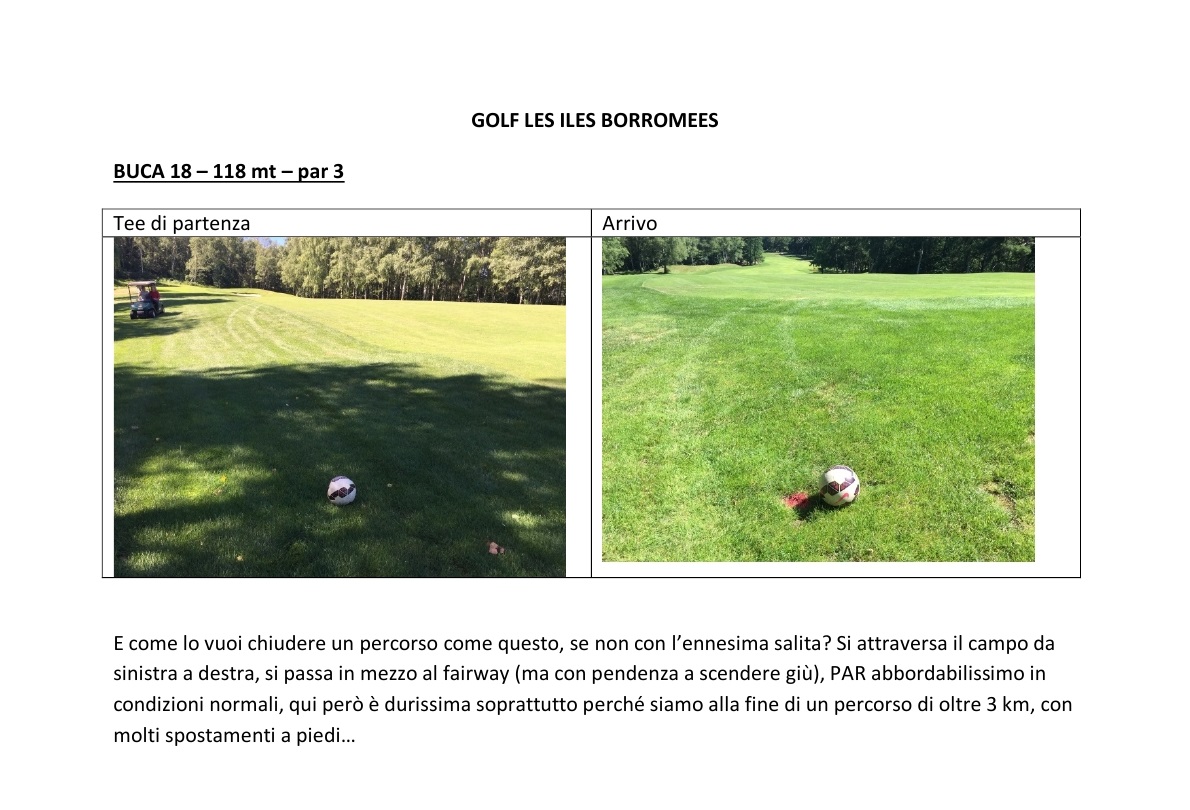 GOLF LES ILES BORROMEES

BUCA 18 – 118 mt – par 3

| Tee di partenza | Arrivo |
|---|---|
| | |

E come lo vuoi chiudere un percorso come questo, se non con l'ennesima salita? Si attraversa il campo da sinistra a destra, si passa in mezzo al fairway (ma con pendenza a scendere giù), PAR abbordabilissimo in condizioni normali, qui però è durissima soprattutto perché siamo alla fine di un percorso di oltre 3 km, con molti spostamenti a piedi…